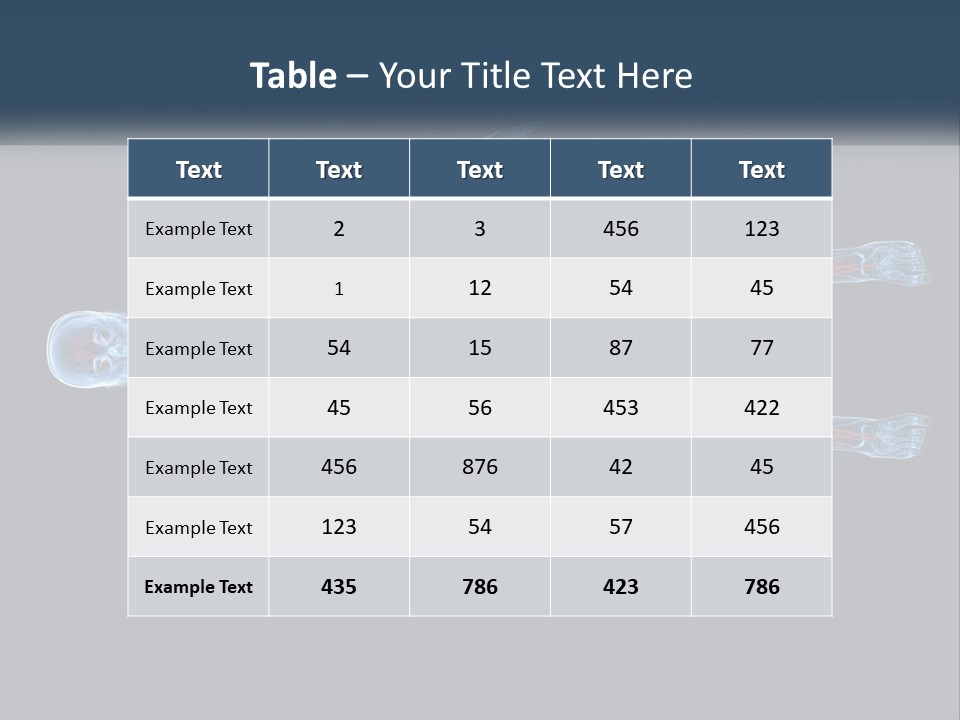 Table – Your Title Text Here

| Text | Text | Text | Text | Text |
|---|---|---|---|---|
| Example Text | 2 | 3 | 456 | 123 |
| Example Text | 1 | 12 | 54 | 45 |
| Example Text | 54 | 15 | 87 | 77 |
| Example Text | 45 | 56 | 453 | 422 |
| Example Text | 456 | 876 | 42 | 45 |
| Example Text | 123 | 54 | 57 | 456 |
| Example Text | 435 | 786 | 423 | 786 |